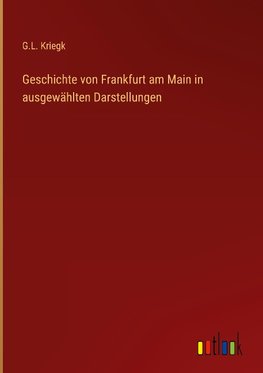 G.L. Kriegk

Geschichte von Frankfurt am Main in ausgewählten Darstellungen

outlook